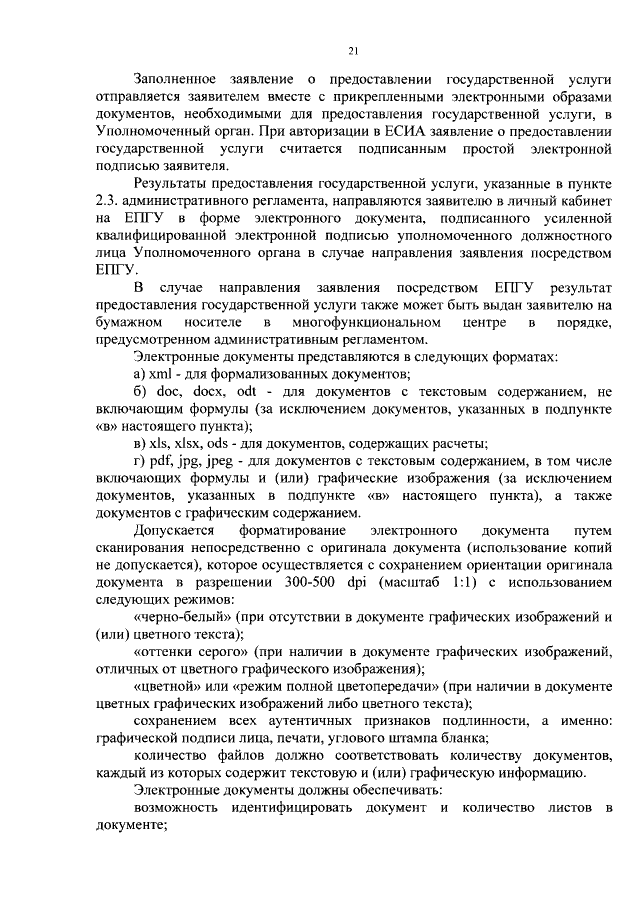 21

Заполненное заявление о предоставлении государственной услуги отправляется заявителем вместе с прикрепленными электронными образами документов, необходимыми для предоставления государственной услуги, в Уполномоченный орган. При авторизации в ЕСИА заявление о предоставлении государственной услуги считается подписанным простой электронной подписью заявителя.

Результаты предоставления государственной услуги, указанные в пункте 2.3. административного регламента, направляются заявителю в личный кабинет на ЕПГУ в форме электронного документа, подписанного усиленной квалифицированной электронной подписью уполномоченного должностного лица Уполномоченного органа в случае направления заявления посредством ЕПГУ.

В случае направления заявления посредством ЕПГУ результат предоставления государственной услуги также может быть выдан заявителю на бумажном носителе в многофункциональном центре в порядке, предусмотренном административным регламентом.

Электронные документы представляются в следующих форматах:

а) xml - для формализованных документов;

б) doc, docx, odt - для документов с текстовым содержанием, не включающим формулы (за исключением документов, указанных в подпункте «в» настоящего пункта);

в) xls, xlsx, ods - для документов, содержащих расчеты;

г) pdf, jpg, jpeg - для документов с текстовым содержанием, в том числе включающих формулы и (или) графические изображения (за исключением документов, указанных в подпункте «в» настоящего пункта), а также документов с графическим содержанием.

Допускается форматирование электронного документа путем сканирования непосредственно с оригинала документа (использование копий не допускается), которое осуществляется с сохранением ориентации оригинала документа в разрешении 300-500 dpi (масштаб 1:1) с использованием следующих режимов:

«черно-белый» (при отсутствии в документе графических изображений и (или) цветного текста);

«оттенки серого» (при наличии в документе графических изображений, отличных от цветного графического изображения);

«цветной» или «режим полной цветопередачи» (при наличии в документе цветных графических изображений либо цветного текста);

сохранением всех аутентичных признаков подлинности, а именно: графической подписи лица, печати, углового штампа бланка;

количество файлов должно соответствовать количеству документов, каждый из которых содержит текстовую и (или) графическую информацию.

Электронные документы должны обеспечивать:

возможность идентифицировать документ и количество листов в документе;